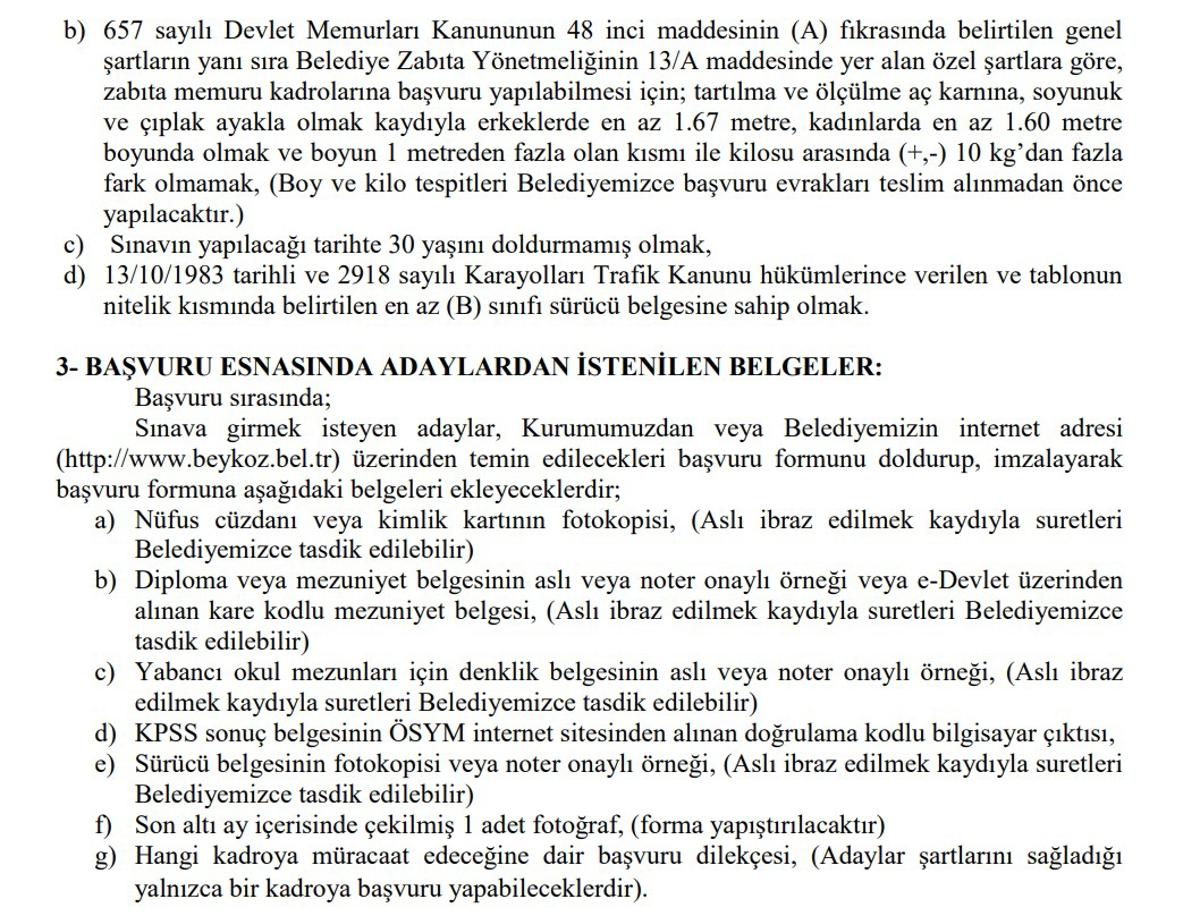 b) 657 sayılı Devlet Memurları Kanununun 48 inci maddesinin (A) fıkrasında belirtilen genel şartların yanı sıra Belediye Zabıta Yönetmeliğinin 13/A maddesinde yer alan özel şartlara göre, zabıta memuru kadrolarına başvuru yapılabilmesi için; tartılma ve ölçülme aç karnına, soyunuk ve çıplak ayakla olmak kaydıyla erkeklerde en az 1.67 metre, kadınlarda en az 1.60 metre boyunda olmak ve boyun 1 metreden fazla olan kısmı ile kilosu arasında (+,-) 10 kg'dan fazla fark olmamak, (Boy ve kilo tespitleri Belediyemizce başvuru evrakları teslim alınmadan önce yapılacaktır.)
c) Sınavın yapılacağı tarihte 30 yaşını doldurmamış olmak,
d) 13/10/1983 tarihli ve 2918 sayılı Karayolları Trafik Kanunu hükümlerince verilen ve tablonun nitelik kısmında belirtilen en az (B) sınıfı sürücü belgesine sahip olmak.

3- BAŞVURU ESNASINDA ADAYLARDAN İSTENİLEN BELGELER:
Başvuru sırasında;
Sınava girmek isteyen adaylar, Kurumumuzdan veya Belediyemizin internet adresi (http://www.beykoz.bel.tr) üzerinden temin edilecekleri başvuru formunu doldurup, imzalayarak başvuru formuna aşağıdaki belgeleri ekleyeceklerdir;
a) Nüfus cüzdanı veya kimlik kartının fotokopisi, (Aslı ibraz edilmek kaydıyla suretleri Belediyemizce tasdik edilebilir)
b) Diploma veya mezuniyet belgesinin aslı veya noter onaylı örneği veya e-Devlet üzerinden alınan kare kodlu mezuniyet belgesi, (Aslı ibraz edilmek kaydıyla suretleri Belediyemizce tasdik edilebilir)
c) Yabancı okul mezunları için denklik belgesinin aslı veya noter onaylı örneği, (Aslı ibraz edilmek kaydıyla suretleri Belediyemizce tasdik edilebilir)
d) KPSS sonuç belgesinin ÖSYM internet sitesinden alınan doğrulama kodlu bilgisayar çıktısı,
e) Sürücü belgesinin fotokopisi veya noter onaylı örneği, (Aslı ibraz edilmek kaydıyla suretleri Belediyemizce tasdik edilebilir)
f) Son altı ay içerisinde çekilmiş 1 adet fotoğraf, (forma yapıştırılacaktır)
g) Hangi kadroya müracaat edeceğine dair başvuru dilekçesi, (Adaylar şartlarını sağladığı yalnızca bir kadroya başvuru yapabileceklerdir).